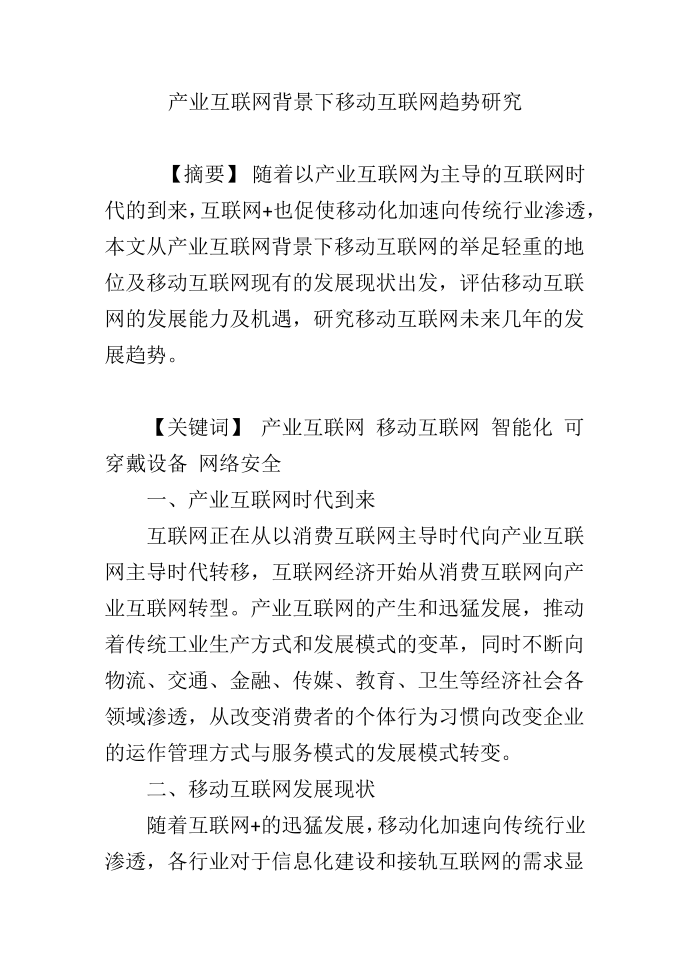 产业互联网背景下移动互联网趋势研究

【摘要】 随着以产业互联网为主导的互联网时代的到来，互联网+也促使移动化加速向传统行业渗透，本文从产业互联网背景下移动互联网的举足轻重的地位及移动互联网现有的发展现状出发，评估移动互联网的发展能力及机遇，研究移动互联网未来几年的发展趋势。

【关键词】 产业互联网 移动互联网 智能化 可穿戴设备 网络安全

一、产业互联网时代到来

互联网正在从以消费互联网主导时代向产业互联网主导时代转移，互联网经济开始从消费互联网向产业互联网转型。产业互联网的产生和迅猛发展，推动着传统工业生产方式和发展模式的变革，同时不断向物流、交通、金融、传媒、教育、卫生等经济社会各领域渗透，从改变消费者的个体行为习惯向改变企业的运作管理方式与服务模式的发展模式转变。

二、移动互联网发展现状

随着互联网+的迅猛发展，移动化加速向传统行业渗透，各行业对于信息化建设和接轨互联网的需求显